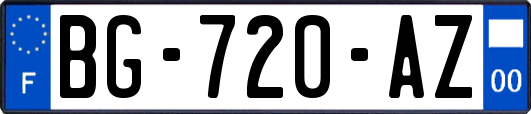 F
BG-720-AZ
00